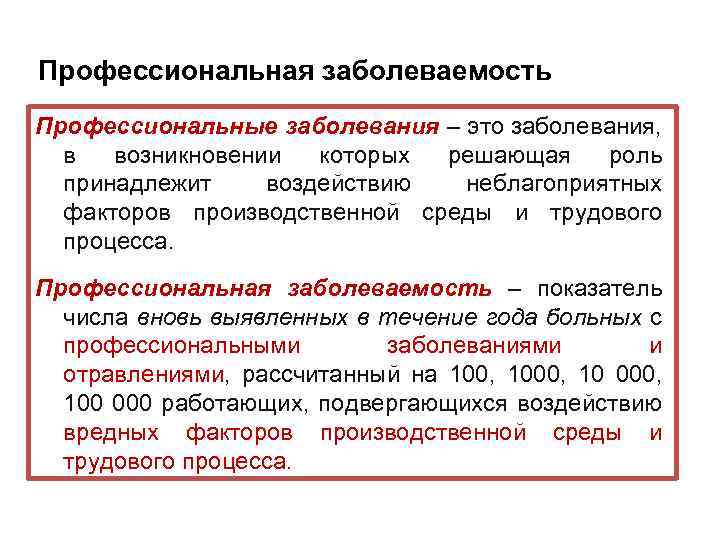 Профессиональная заболеваемость

Профессиональные заболевания – это заболевания, в возникновении которых решающая роль принадлежит воздействию неблагоприятных факторов производственной среды и трудового процесса.

Профессиональная заболеваемость – показатель числа вновь выявленных в течение года больных с профессиональными заболеваниями и отравлениями, рассчитанный на 100, 1000, 10 000, 100 000 работающих, подвергающихся воздействию вредных факторов производственной среды и трудового процесса.